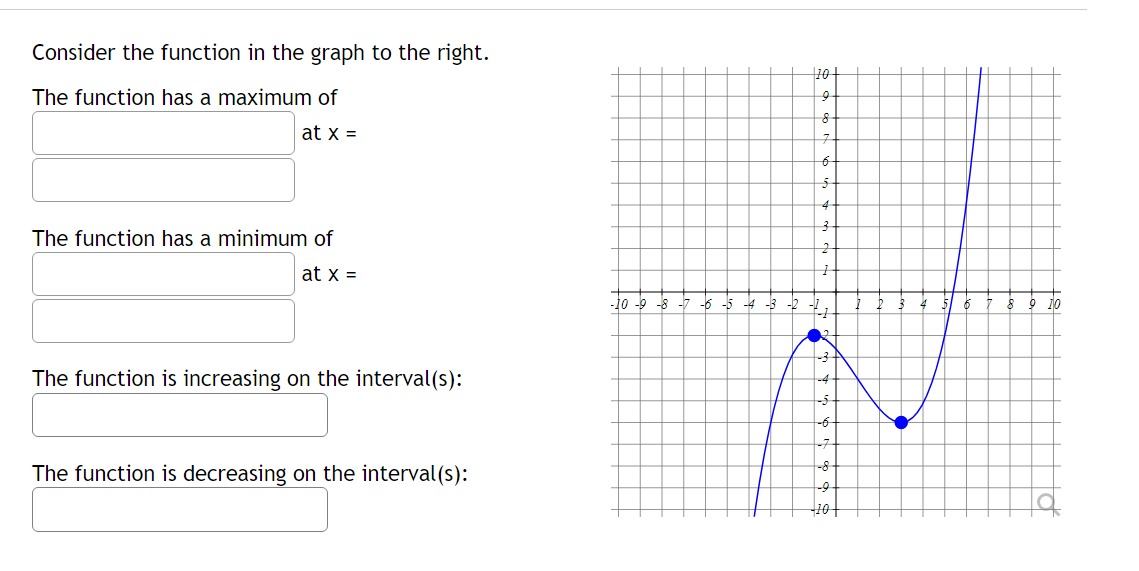 Consider the function in the graph to the right.

The function has a maximum of

at x =

The function has a minimum of

at x =

The function is increasing on the interval(s):

The function is decreasing on the interval(s):

10
9
8
7
6
5
4
3
2
1
-10 -9 -8 -7 -6 -5 -4 -3 -2 -1 1 2 3 4 5 6 7 8 9 10
-1
-2
-3
-4
-5
-6
-7
-8
-9
-10